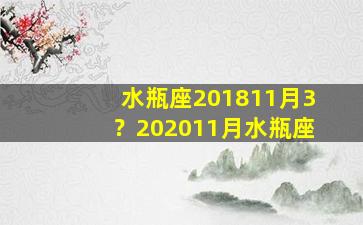 水瓶座201811月3
？202011月水瓶座